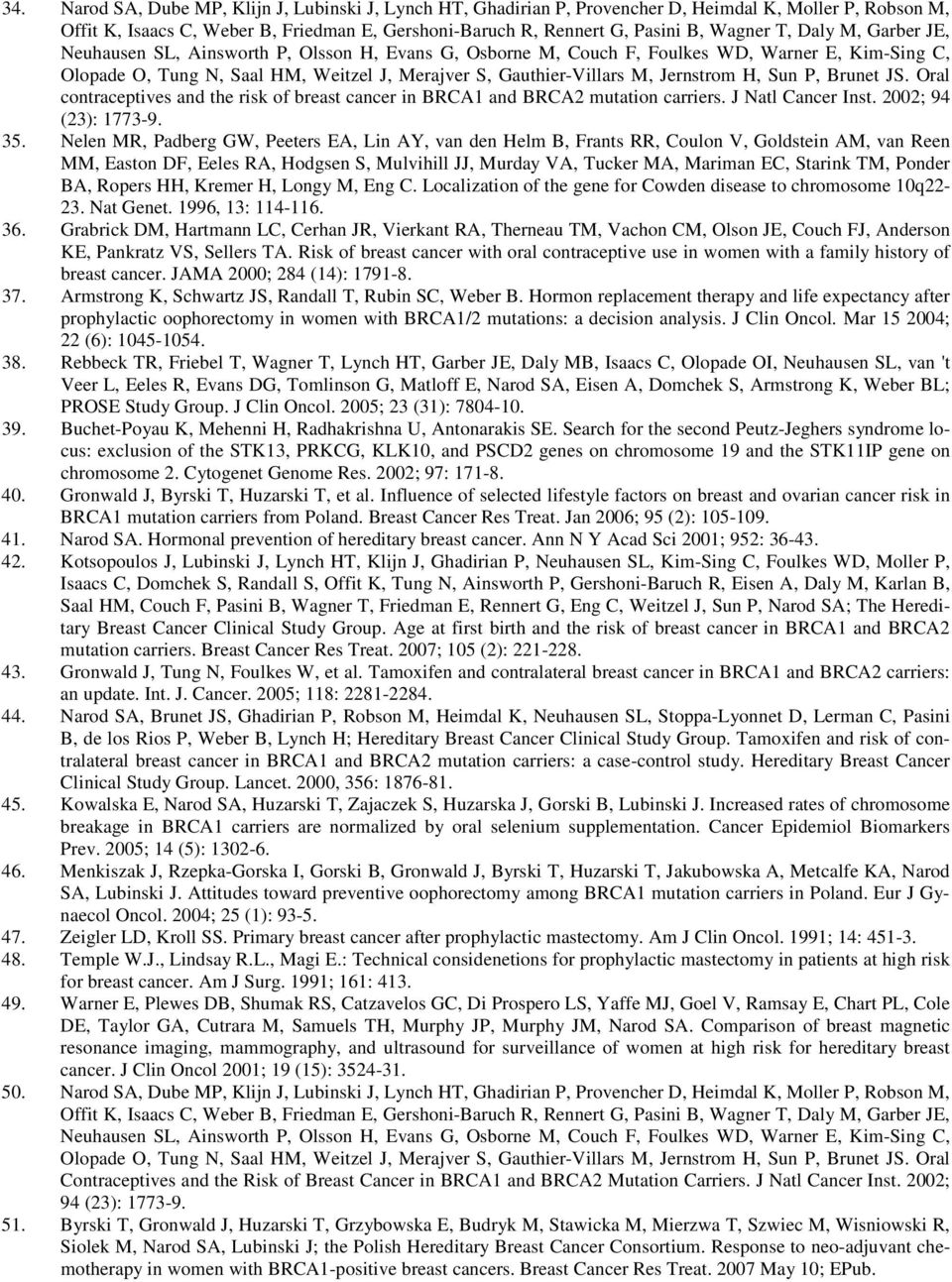 34. Narod SA, Dube MP, Klijn J, Lubinski J, Lynch HT, Ghadirian P, Provencher D, Heimdal K, Moller P, Robson M, Offit K, Isaacs C, Weber B, Friedman E, Gershoni-Baruch R, Rennert G, Pasini B, Wagner T, Daly M, Garber JE, Neuhausen SL, Ainsworth P, Olsson H, Evans G, Osborne M, Couch F, Foulkes WD, Warner E, Kim-Sing C, Olopade O, Tung N, Saal HM, Weitzel J, Merajver S, Gauthier-Villars M, Jernstrom H, Sun P, Brunet JS. Oral contraceptives and the risk of breast cancer in BRCA1 and BRCA2 mutation carriers. J Natl Cancer Inst. 2002; 94 (23): 1773-9.

35. Nelen MR, Padberg GW, Peeters EA, Lin AY, van den Helm B, Frants RR, Coulon V, Goldstein AM, van Reen MM, Easton DF, Eeles RA, Hodgsen S, Mulvihill JJ, Murday VA, Tucker MA, Mariman EC, Starink TM, Ponder BA, Ropers HH, Kremer H, Longy M, Eng C. Localization of the gene for Cowden disease to chromosome 10q22-23. Nat Genet. 1996, 13: 114-116.

36. Grabrick DM, Hartmann LC, Cerhan JR, Vierkant RA, Therneau TM, Vachon CM, Olson JE, Couch FJ, Anderson KE, Pankratz VS, Sellers TA. Risk of breast cancer with oral contraceptive use in women with a family history of breast cancer. JAMA 2000; 284 (14): 1791-8.

37. Armstrong K, Schwartz JS, Randall T, Rubin SC, Weber B. Hormon replacement therapy and life expectancy after prophylactic oophorectomy in women with BRCA1/2 mutations: a decision analysis. J Clin Oncol. Mar 15 2004; 22 (6): 1045-1054.

38. Rebbeck TR, Friebel T, Wagner T, Lynch HT, Garber JE, Daly MB, Isaacs C, Olopade OI, Neuhausen SL, van 't Veer L, Eeles R, Evans DG, Tomlinson G, Matloff E, Narod SA, Eisen A, Domchek S, Armstrong K, Weber BL; PROSE Study Group. J Clin Oncol. 2005; 23 (31): 7804-10.

39. Buchet-Poyau K, Mehenni H, Radhakrishna U, Antonarakis SE. Search for the second Peutz-Jeghers syndrome locus: exclusion of the STK13, PRKCG, KLK10, and PSCD2 genes on chromosome 19 and the STK11IP gene on chromosome 2. Cytogenet Genome Res. 2002; 97: 171-8.

40. Gronwald J, Byrski T, Huzarski T, et al. Influence of selected lifestyle factors on breast and ovarian cancer risk in BRCA1 mutation carriers from Poland. Breast Cancer Res Treat. Jan 2006; 95 (2): 105-109.

41. Narod SA. Hormonal prevention of hereditary breast cancer. Ann N Y Acad Sci 2001; 952: 36-43.

42. Kotsopoulos J, Lubinski J, Lynch HT, Klijn J, Ghadirian P, Neuhausen SL, Kim-Sing C, Foulkes WD, Moller P, Isaacs C, Domchek S, Randall S, Offit K, Tung N, Ainsworth P, Gershoni-Baruch R, Eisen A, Daly M, Karlan B, Saal HM, Couch F, Pasini B, Wagner T, Friedman E, Rennert G, Eng C, Weitzel J, Sun P, Narod SA; The Hereditary Breast Cancer Clinical Study Group. Age at first birth and the risk of breast cancer in BRCA1 and BRCA2 mutation carriers. Breast Cancer Res Treat. 2007; 105 (2): 221-228.

43. Gronwald J, Tung N, Foulkes W, et al. Tamoxifen and contralateral breast cancer in BRCA1 and BRCA2 carriers: an update. Int. J. Cancer. 2005; 118: 2281-2284.

44. Narod SA, Brunet JS, Ghadirian P, Robson M, Heimdal K, Neuhausen SL, Stoppa-Lyonnet D, Lerman C, Pasini B, de los Rios P, Weber B, Lynch H; Hereditary Breast Cancer Clinical Study Group. Tamoxifen and risk of contralateral breast cancer in BRCA1 and BRCA2 mutation carriers: a case-control study. Hereditary Breast Cancer Clinical Study Group. Lancet. 2000, 356: 1876-81.

45. Kowalska E, Narod SA, Huzarski T, Zajaczek S, Huzarska J, Gorski B, Lubinski J. Increased rates of chromosome breakage in BRCA1 carriers are normalized by oral selenium supplementation. Cancer Epidemiol Biomarkers Prev. 2005; 14 (5): 1302-6.

46. Menkiszak J, Rzepka-Gorska I, Gorski B, Gronwald J, Byrski T, Huzarski T, Jakubowska A, Metcalfe KA, Narod SA, Lubinski J. Attitudes toward preventive oophorectomy among BRCA1 mutation carriers in Poland. Eur J Gynaecol Oncol. 2004; 25 (1): 93-5.

47. Zeigler LD, Kroll SS. Primary breast cancer after prophylactic mastectomy. Am J Clin Oncol. 1991; 14: 451-3.

48. Temple W.J., Lindsay R.L., Magi E.: Technical considenetions for prophylactic mastectomy in patients at high risk for breast cancer. Am J Surg. 1991; 161: 413.

49. Warner E, Plewes DB, Shumak RS, Catzavelos GC, Di Prospero LS, Yaffe MJ, Goel V, Ramsay E, Chart PL, Cole DE, Taylor GA, Cutrara M, Samuels TH, Murphy JP, Murphy JM, Narod SA. Comparison of breast magnetic resonance imaging, mammography, and ultrasound for surveillance of women at high risk for hereditary breast cancer. J Clin Oncol 2001; 19 (15): 3524-31.

50. Narod SA, Dube MP, Klijn J, Lubinski J, Lynch HT, Ghadirian P, Provencher D, Heimdal K, Moller P, Robson M, Offit K, Isaacs C, Weber B, Friedman E, Gershoni-Baruch R, Rennert G, Pasini B, Wagner T, Daly M, Garber JE, Neuhausen SL, Ainsworth P, Olsson H, Evans G, Osborne M, Couch F, Foulkes WD, Warner E, Kim-Sing C, Olopade O, Tung N, Saal HM, Weitzel J, Merajver S, Gauthier-Villars M, Jernstrom H, Sun P, Brunet JS. Oral Contraceptives and the Risk of Breast Cancer in BRCA1 and BRCA2 Mutation Carriers. J Natl Cancer Inst. 2002; 94 (23): 1773-9.

51. Byrski T, Gronwald J, Huzarski T, Grzybowska E, Budryk M, Stawicka M, Mierzwa T, Szwiec M, Wisniowski R, Siolek M, Narod SA, Lubinski J; the Polish Hereditary Breast Cancer Consortium. Response to neo-adjuvant chemotherapy in women with BRCA1-positive breast cancers. Breast Cancer Res Treat. 2007 May 10; EPub.